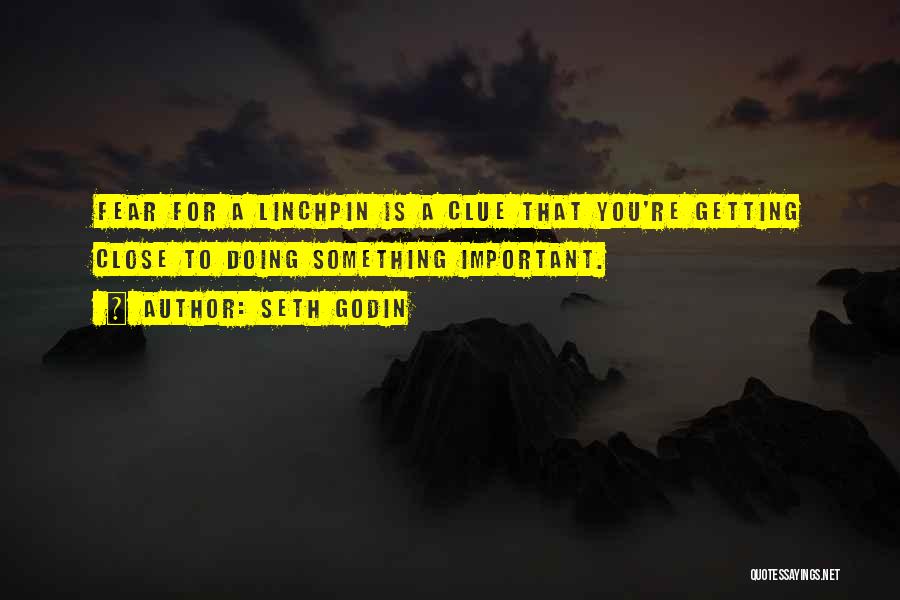 FEAR FOR A LINCHPIN IS A CLUE THAT YOU'RE GETTING CLOSE TO DOING SOMETHING IMPORTANT.

AUTHOR: SETH GODIN

QUOTESSAYINGS.NET